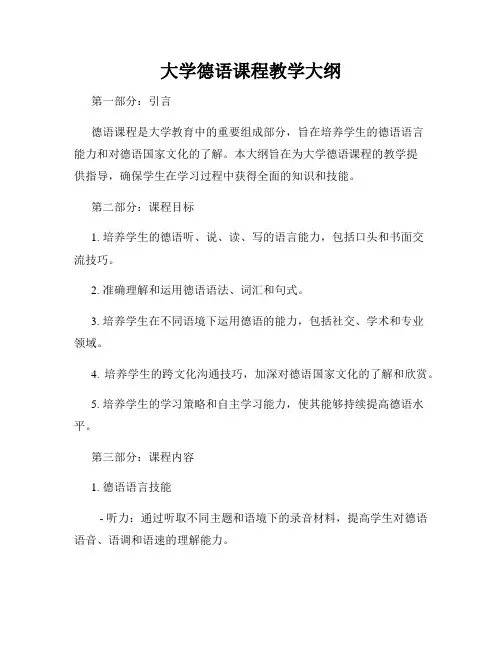 大学德语课程教学大纲

第一部分：引言

德语课程是大学教育中的重要组成部分，旨在培养学生的德语语言能力和对德语国家文化的了解。本大纲旨在为大学德语课程的教学提供指导，确保学生在学习过程中获得全面的知识和技能。

第二部分：课程目标

1. 培养学生的德语听、说、读、写的语言能力，包括口头和书面交流技巧。

2. 准确理解和运用德语语法、词汇和句式。

3. 培养学生在不同语境下运用德语的能力，包括社交、学术和专业领域。

4. 培养学生的跨文化沟通技巧，加深对德语国家文化的了解和欣赏。

5. 培养学生的学习策略和自主学习能力，使其能够持续提高德语水平。

第三部分：课程内容

1. 德语语言技能

- 听力：通过听取不同主题和语境下的录音材料，提高学生对德语语音、语调和语速的理解能力。